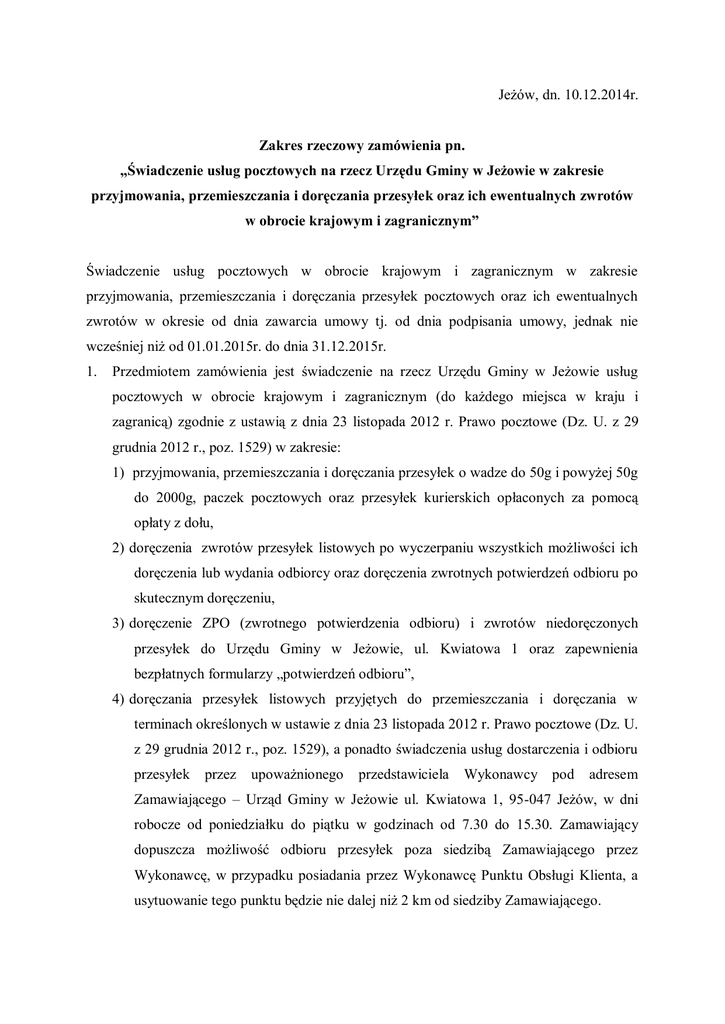 Jeżów, dn. 10.12.2014r.

Zakres rzeczowy zamówienia pn.
„Świadczenie usług pocztowych na rzecz Urzędu Gminy w Jeżowie w zakresie przyjmowania, przemieszczania i doręczania przesyłek oraz ich ewentualnych zwrotów w obrocie krajowym i zagranicznym”

Świadczenie usług pocztowych w obrocie krajowym i zagranicznym w zakresie przyjmowania, przemieszczania i doręczania przesyłek pocztowych oraz ich ewentualnych zwrotów w okresie od dnia zawarcia umowy tj. od dnia podpisania umowy, jednak nie wcześniej niż od 01.01.2015r. do dnia 31.12.2015r.

1. Przedmiotem zamówienia jest świadczenie na rzecz Urzędu Gminy w Jeżowie usług pocztowych w obrocie krajowym i zagranicznym (do każdego miejsca w kraju i zagranicą) zgodnie z ustawią z dnia 23 listopada 2012 r. Prawo pocztowe (Dz. U. z 29 grudnia 2012 r., poz. 1529) w zakresie:

1) przyjmowania, przemieszczania i doręczania przesyłek o wadze do 50g i powyżej 50g do 2000g, paczek pocztowych oraz przesyłek kurierskich opłaconych za pomocą opłaty z dołu,

2) doręczenia zwrotów przesyłek listowych po wyczerpaniu wszystkich możliwości ich doręczenia lub wydania odbiorcy oraz doręczenia zwrotnych potwierdzeń odbioru po skutecznym doręczeniu,

3) doręczenie ZPO (zwrotnego potwierdzenia odbioru) i zwrotów niedoręczonych przesyłek do Urzędu Gminy w Jeżowie, ul. Kwiatowa 1 oraz zapewnienia bezpłatnych formularzy „potwierdzeń odbioru”,

4) doręczania przesyłek listowych przyjętych do przemieszczania i doręczania w terminach określonych w ustawie z dnia 23 listopada 2012 r. Prawo pocztowe (Dz. U. z 29 grudnia 2012 r., poz. 1529), a ponadto świadczenia usług dostarczenia i odbioru przesyłek przez upoważnionego przedstawiciela Wykonawcy pod adresem Zamawiającego – Urząd Gminy w Jeżowie ul. Kwiatowa 1, 95-047 Jeżów, w dni robocze od poniedziałku do piątku w godzinach od 7.30 do 15.30. Zamawiający dopuszcza możliwość odbioru przesyłek poza siedzibą Zamawiającego przez Wykonawcę, w przypadku posiadania przez Wykonawcę Punktu Obsługi Klienta, a usytuowanie tego punktu będzie nie dalej niż 2 km od siedziby Zamawiającego.